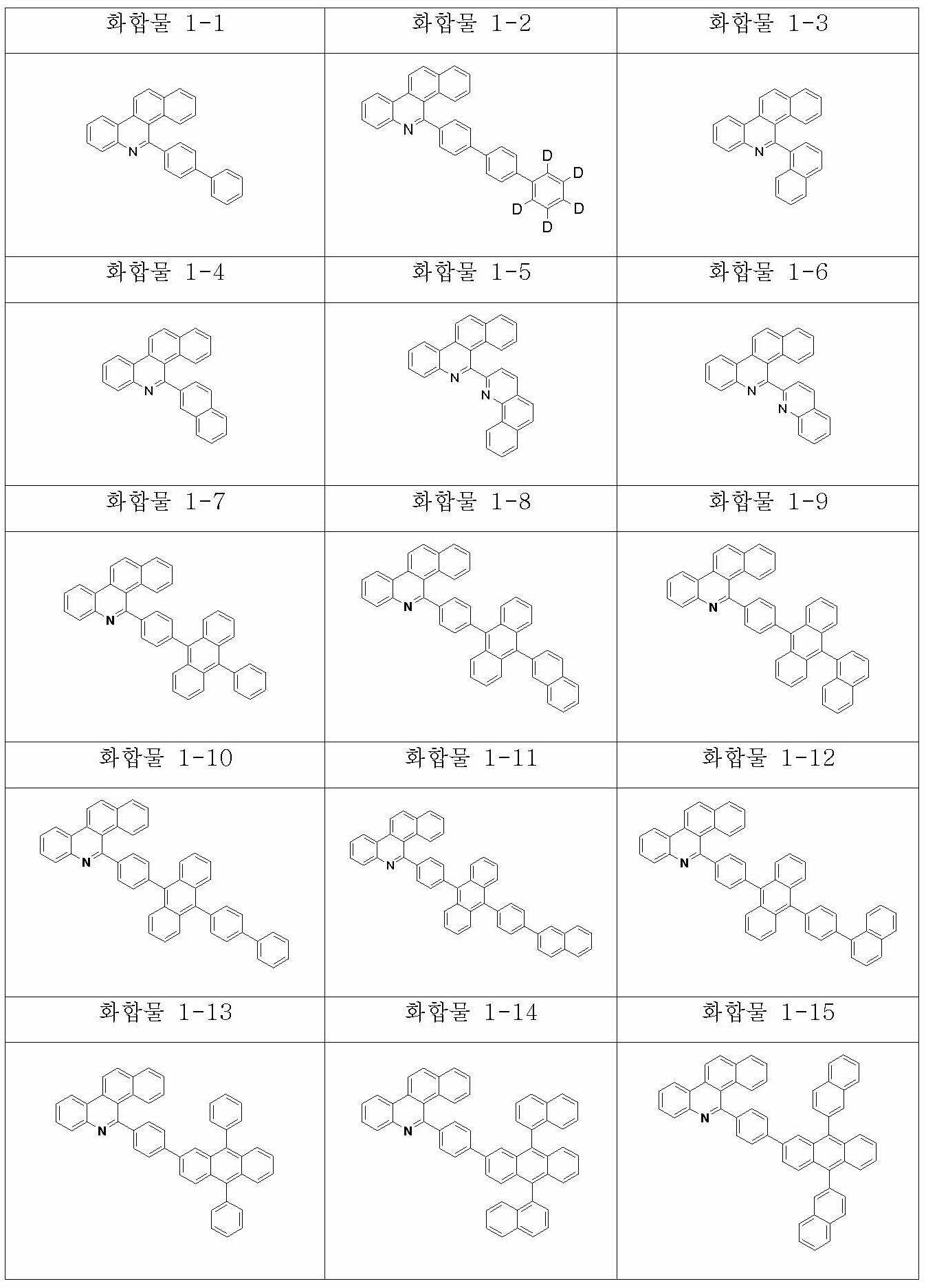 | 화합물 1-1 | 화합물 1-2 | 화합물 1-3 |
|---|---|---|
| N | N D D D D D | N |
| 화합물 1-4 | 화합물 1-5 | 화합물 1-6 |
| N | N N | N N |
| 화합물 1-7 | 화합물 1-8 | 화합물 1-9 |
| N | N | N |
| 화합물 1-10 | 화합물 1-11 | 화합물 1-12 |
| N | N | N |
| 화합물 1-13 | 화합물 1-14 | 화합물 1-15 |
| N | N | N |